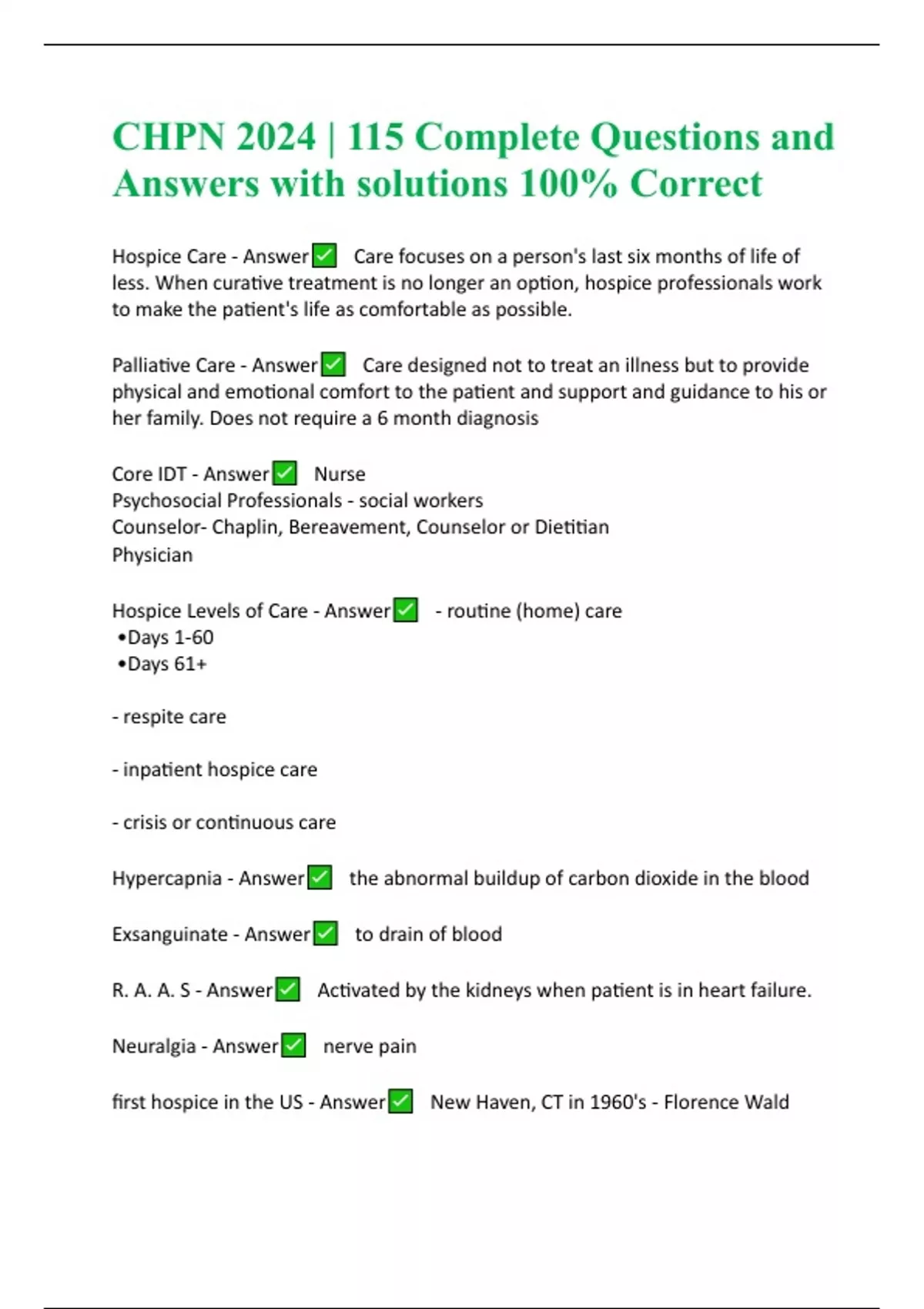 CHPN 2024 | 115 Complete Questions and Answers with solutions 100% Correct

Hospice Care - Answer✅ Care focuses on a person's last six months of life of less. When curative treatment is no longer an option, hospice professionals work to make the patient's life as comfortable as possible.

Palliative Care - Answer✅ Care designed not to treat an illness but to provide physical and emotional comfort to the patient and support and guidance to his or her family. Does not require a 6 month diagnosis

Core IDT - Answer✅ Nurse
Psychosocial Professionals - social workers
Counselor- Chaplin, Bereavement, Counselor or Dietitian
Physician

Hospice Levels of Care - Answer✅ - routine (home) care
•Days 1-60
•Days 61+

- respite care

- inpatient hospice care

- crisis or continuous care

Hypercapnia - Answer✅ the abnormal buildup of carbon dioxide in the blood

Exsanguinate - Answer✅ to drain of blood

R. A. A. S - Answer✅ Activated by the kidneys when patient is in heart failure.

Neuralgia - Answer✅ nerve pain

first hospice in the US - Answer✅ New Haven, CT in 1960's - Florence Wald